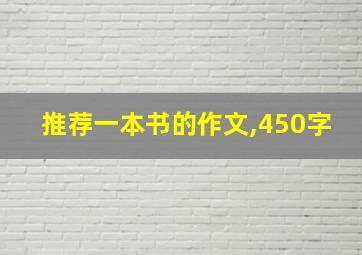 推荐一本书的作文,450字